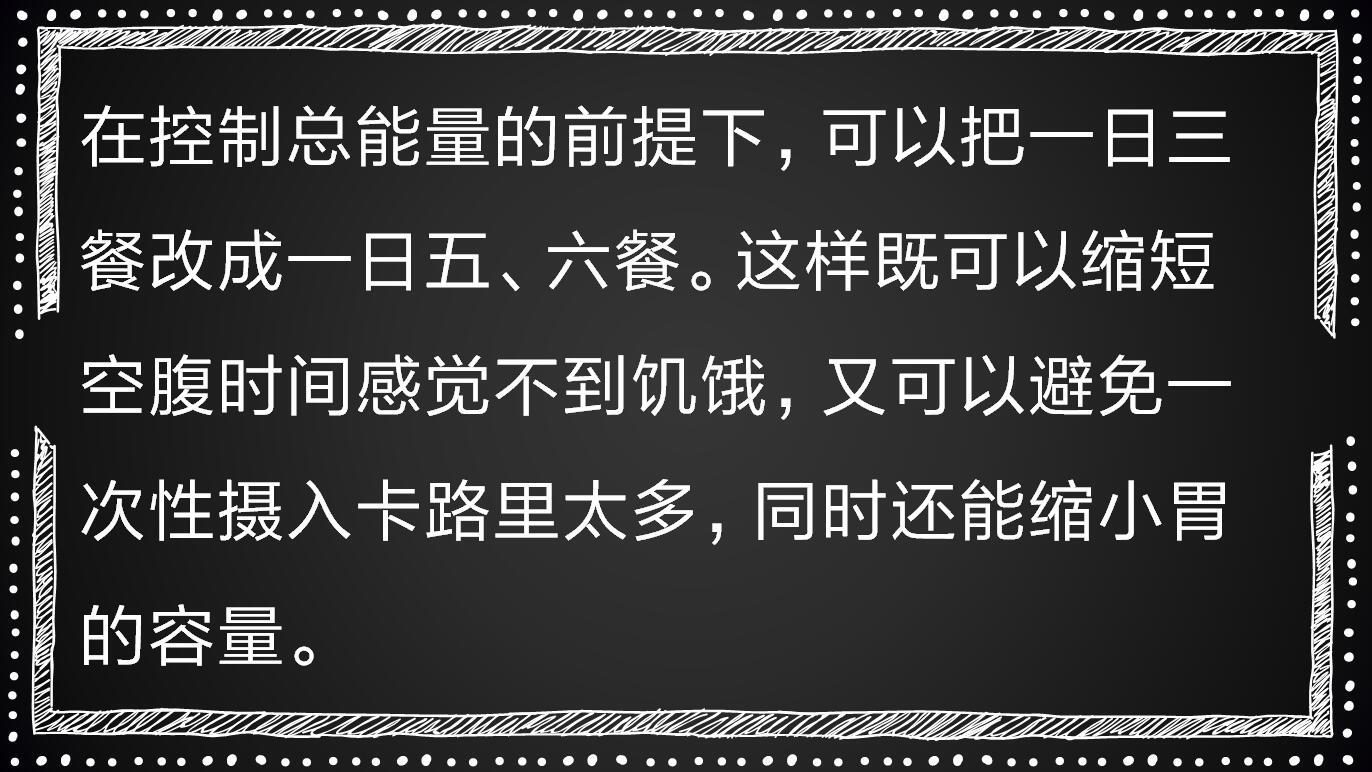 在控制总能量的前提下，可以把一日三餐改成一日五、六餐。这样既可以缩短空腹时间感觉不到饥饿，又可以避免一次性摄入卡路里太多，同时还能缩小胃的容量。